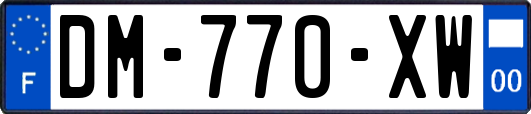 F

DM-770-XW

00